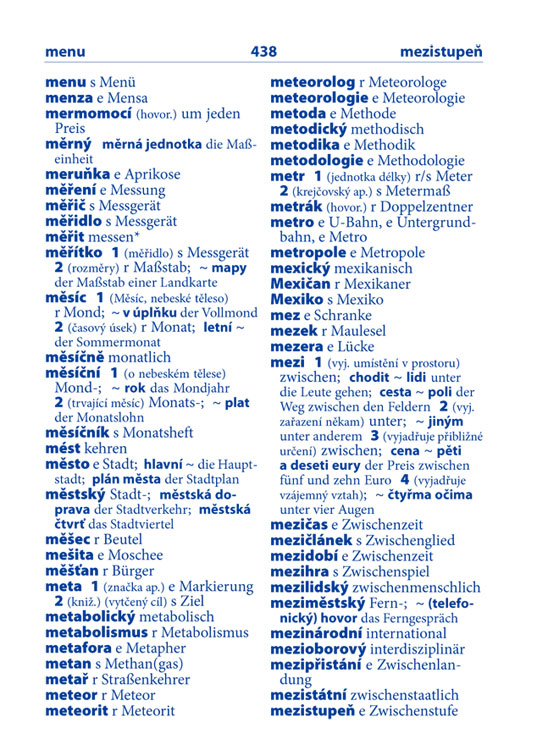 menu 438 mezistupeň

menu s Menü
menza e Mensa
mermomocí (hovor.) um jeden Preis
měrný měrná jednotka die Maßeinheit
meruňka e Aprikose
měření e Messung
měřič s Messgerät
měřidlo s Messgerät
měřit messen*
měřítko 1 (měřidlo) s Messgerät 2 (rozměry) r Maßstab; ~ mapy der Maßstab einer Landkarte
měsíc 1 (Měsíc, nebeské těleso) r Mond; ~ v úplňku der Vollmond 2 (časový úsek) r Monat; letní ~ der Sommermonat
měsíčně monatlich
měsíční 1 (o nebeském tělese) Mond-; ~ rok das Mondjahr 2 (trvající měsíc) Monats-; ~ plat der Monatslohn
měsíčník s Monatsheft
mést kehren
město e Stadt; hlavní ~ die Hauptstadt; plán města der Stadtplan
městský Stadt-; městská doprava der Stadtverkehr; městská čtvrť das Stadtviertel
měšec r Beutel
mešita e Moschee
měšťan r Bürger
meta 1 (značka ap.) e Markierung 2 (kniž.) (vytčený cíl) s Ziel
metabolický metabolisch
metabolismus r Metabolismus
metafora e Metapher
metan s Methan(gas)
metař r Straßenkehrer
meteor r Meteor
meteorit r Meteorit
meteorolog r Meteorologe
meteorologie e Meteorologie
metoda e Methode
metodický methodisch
metodika e Methodik
metodologie e Methodologie
metr 1 (jednotka délky) r/s Meter 2 (krejčovský ap.) s Metermaß
metrák (hovor.) r Doppelzentner
metro e U-Bahn, e Untergrundbahn, e Metro
metropole e Metropole
mexický mexikanisch
Mexičan r Mexikaner
Mexiko s Mexiko
mez e Schranke
mezek r Maulesel
mezera e Lücke
mezi 1 (vyj. umístění v prostoru) zwischen; chodit ~ lidi unter die Leute gehen; cesta ~ poli der Weg zwischen den Feldern 2 (vyj. zařazení někam) unter; ~ jiným unter anderem 3 (vyjadřuje přibližné určení) zwischen; cena ~ pěti a deseti eury der Preis zwischen fünf und zehn Euro 4 (vyjadřuje vzájemný vztah); ~ čtyřma očima unter vier Augen
mezičas e Zwischenzeit
mezičlánek s Zwischenglied
mezidobí e Zwischenzeit
mezihra s Zwischenspiel
mezilidský zwischenmenschlich
meziměstský Fern-; ~ (telefonický) hovor das Ferngespräch
mezinárodní international
mezioborový interdisziplinär
mezipřistání e Zwischenlandung
mezistátní zwischenstaatlich
mezistupeň e Zwischenstufe